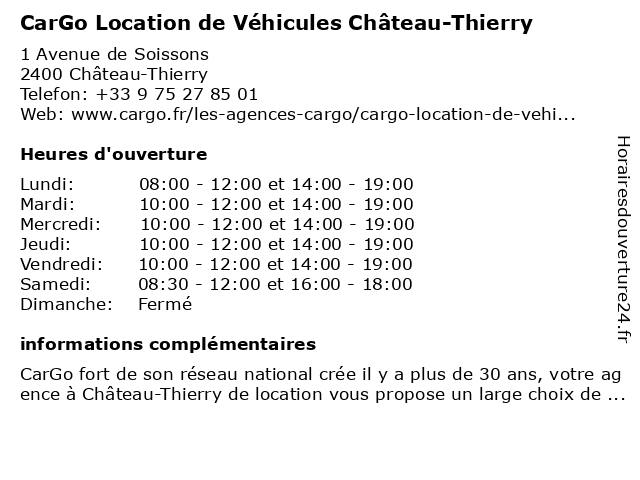 CarGo Location de Véhicules Château-Thierry

1 Avenue de Soissons
2400 Château-Thierry
Telefon: +33 9 75 27 85 01
Web: www.cargo.fr/les-agences-cargo/cargo-location-de-vehi...

Heures d'ouverture

| | |
|---|---|
| Lundi: | 08:00 - 12:00 et 14:00 - 19:00 |
| Mardi: | 10:00 - 12:00 et 14:00 - 19:00 |
| Mercredi: | 10:00 - 12:00 et 14:00 - 19:00 |
| Jeudi: | 10:00 - 12:00 et 14:00 - 19:00 |
| Vendredi: | 10:00 - 12:00 et 14:00 - 19:00 |
| Samedi: | 08:30 - 12:00 et 16:00 - 18:00 |
| Dimanche: | Fermé |

informations complémentaires

CarGo fort de son réseau national crée il y a plus de 30 ans, votre agence à Château-Thierry de location vous propose un large choix de ...

Horairesdouverture24.fr